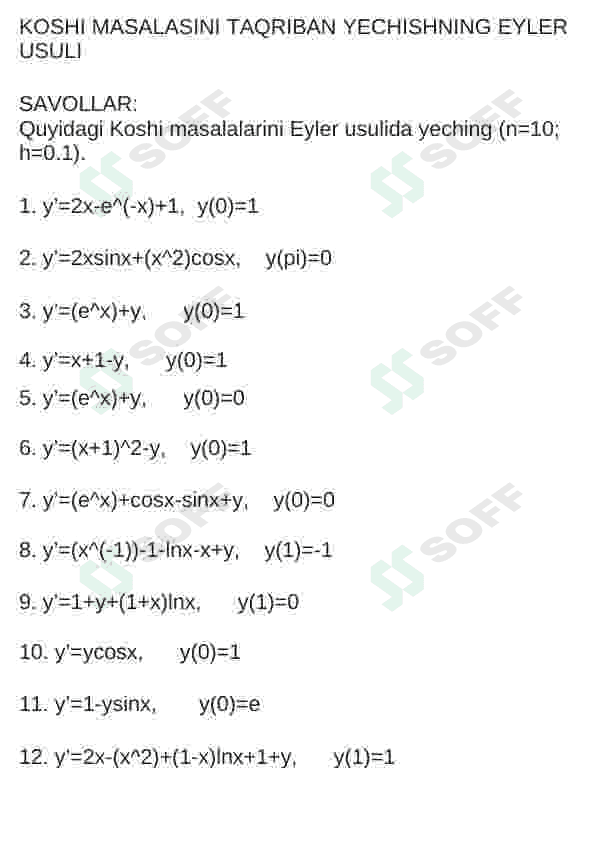 KOSHI MASALASINI TAQRIBAN YECHISHNING EYLER USULI

SAVOLLAR:
Quyidagi Koshi masalalarini Eyler usulida yeching (n=10; h=0.1).

1. y'=2x-e^(-x)+1,  y(0)=1

2. y'=2xsinx+(x^2)cosx,  y(pi)=0

3. y'=(e^x)+y,  y(0)=1

4. y'=x+1-y,  y(0)=1

5. y'=(e^x)+y,  y(0)=0

6. y'=(x+1)^2-y,  y(0)=1

7. y'=(e^x)+cosx-sinx+y,  y(0)=0

8. y'=(x^(-1))-1-lnx-x+y,  y(1)=-1

9. y'=1+y+(1+x)lnx,  y(1)=0

10. y'=ycosx,  y(0)=1

11. y'=1-ysinx,  y(0)=e

12. y'=2x-(x^2)+(1-x)lnx+1+y,  y(1)=1

SOFF